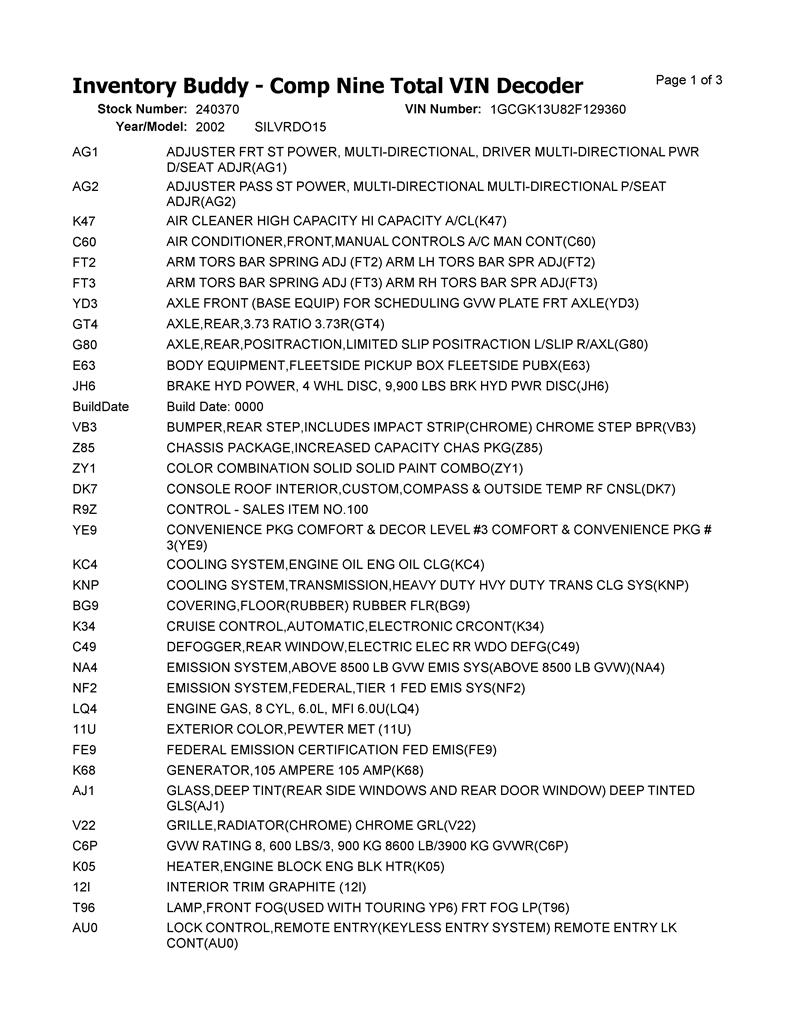 Inventory Buddy - Comp Nine Total VIN Decoder
Page 1 of 3

Stock Number: 240370 VIN Number: 1GCGK13U82F129360
Year/Model: 2002 SILVRDO15

| | |
|---|---|
| AG1 | ADJUSTER FRT ST POWER, MULTI-DIRECTIONAL, DRIVER MULTI-DIRECTIONAL PWR D/SEAT ADJR(AG1) |
| AG2 | ADJUSTER PASS ST POWER, MULTI-DIRECTIONAL MULTI-DIRECTIONAL P/SEAT ADJR(AG2) |
| K47 | AIR CLEANER HIGH CAPACITY HI CAPACITY A/CL(K47) |
| C60 | AIR CONDITIONER,FRONT,MANUAL CONTROLS A/C MAN CONT(C60) |
| FT2 | ARM TORS BAR SPRING ADJ (FT2) ARM LH TORS BAR SPR ADJ(FT2) |
| FT3 | ARM TORS BAR SPRING ADJ (FT3) ARM RH TORS BAR SPR ADJ(FT3) |
| YD3 | AXLE FRONT (BASE EQUIP) FOR SCHEDULING GVW PLATE FRT AXLE(YD3) |
| GT4 | AXLE,REAR,3.73 RATIO 3.73R(GT4) |
| G80 | AXLE,REAR,POSITRACTION,LIMITED SLIP POSITRACTION L/SLIP R/AXL(G80) |
| E63 | BODY EQUIPMENT,FLEETSIDE PICKUP BOX FLEETSIDE PUBX(E63) |
| JH6 | BRAKE HYD POWER, 4 WHL DISC, 9,900 LBS BRK HYD PWR DISC(JH6) |
| BuildDate | Build Date: 0000 |
| VB3 | BUMPER,REAR STEP,INCLUDES IMPACT STRIP(CHROME) CHROME STEP BPR(VB3) |
| Z85 | CHASSIS PACKAGE,INCREASED CAPACITY CHAS PKG(Z85) |
| ZY1 | COLOR COMBINATION SOLID SOLID PAINT COMBO(ZY1) |
| DK7 | CONSOLE ROOF INTERIOR,CUSTOM,COMPASS & OUTSIDE TEMP RF CNSL(DK7) |
| R9Z | CONTROL - SALES ITEM NO.100 |
| YE9 | CONVENIENCE PKG COMFORT & DECOR LEVEL #3 COMFORT & CONVENIENCE PKG # 3(YE9) |
| KC4 | COOLING SYSTEM,ENGINE OIL ENG OIL CLG(KC4) |
| KNP | COOLING SYSTEM,TRANSMISSION,HEAVY DUTY HVY DUTY TRANS CLG SYS(KNP) |
| BG9 | COVERING,FLOOR(RUBBER) RUBBER FLR(BG9) |
| K34 | CRUISE CONTROL,AUTOMATIC,ELECTRONIC CRCONT(K34) |
| C49 | DEFOGGER,REAR WINDOW,ELECTRIC ELEC RR WDO DEFG(C49) |
| NA4 | EMISSION SYSTEM,ABOVE 8500 LB GVW EMIS SYS(ABOVE 8500 LB GVW)(NA4) |
| NF2 | EMISSION SYSTEM,FEDERAL,TIER 1 FED EMIS SYS(NF2) |
| LQ4 | ENGINE GAS, 8 CYL, 6.0L, MFI 6.0U(LQ4) |
| 11U | EXTERIOR COLOR,PEWTER MET (11U) |
| FE9 | FEDERAL EMISSION CERTIFICATION FED EMIS(FE9) |
| K68 | GENERATOR,105 AMPERE 105 AMP(K68) |
| AJ1 | GLASS,DEEP TINT(REAR SIDE WINDOWS AND REAR DOOR WINDOW) DEEP TINTED GLS(AJ1) |
| V22 | GRILLE,RADIATOR(CHROME) CHROME GRL(V22) |
| C6P | GVW RATING 8, 600 LBS/3, 900 KG 8600 LB/3900 KG GVWR(C6P) |
| K05 | HEATER,ENGINE BLOCK ENG BLK HTR(K05) |
| 12I | INTERIOR TRIM GRAPHITE (12I) |
| T96 | LAMP,FRONT FOG(USED WITH TOURING YP6) FRT FOG LP(T96) |
| AU0 | LOCK CONTROL,REMOTE ENTRY(KEYLESS ENTRY SYSTEM) REMOTE ENTRY LK CONT(AU0) |